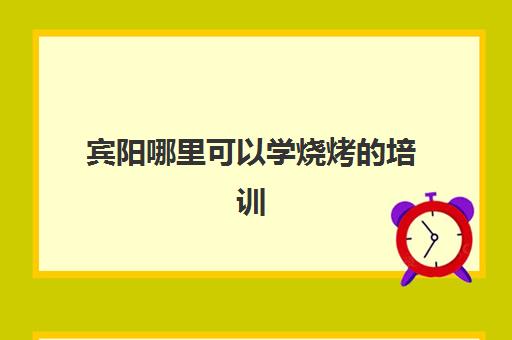 宾阳哪里可以学烧烤的培训